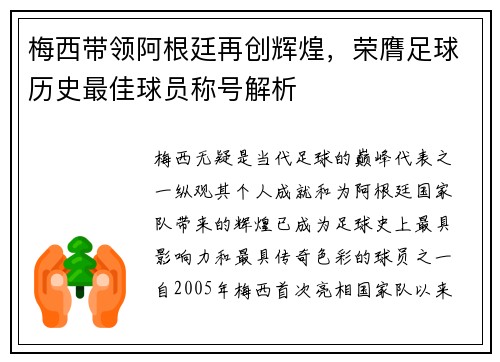 梅西带领阿根廷再创辉煌，荣膺足球历史最佳球员称号解析

梅西无疑是当代足球的巅峰代表之一纵观其个人成就和为阿根廷国家队带来的辉煌已成为足球史上最具影响力和最具传奇色彩的球员之一自2005年梅西首次亮相国家队以来